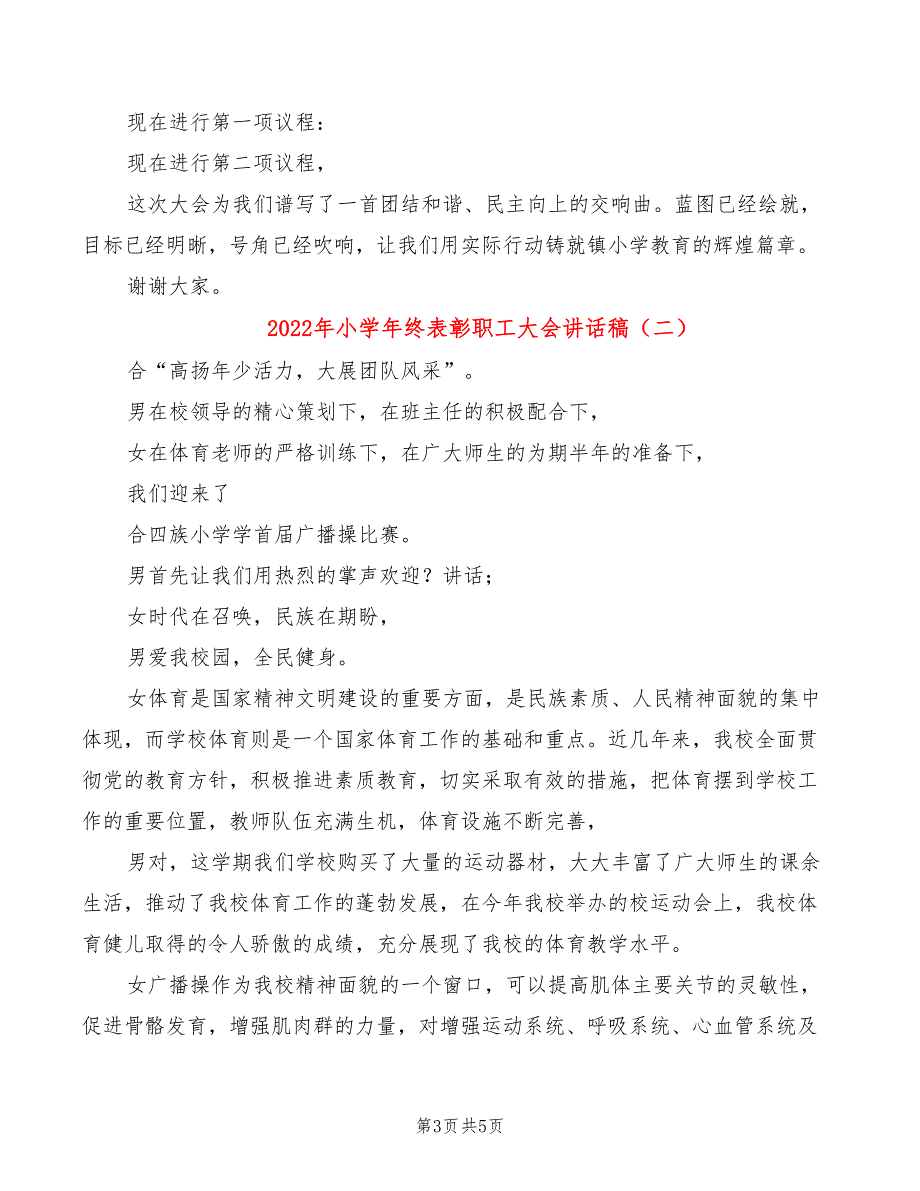 现在进行第一项议程：

现在进行第二项议程，

这次大会为我们谱写了一首团结和谐、民主向上的交响曲。蓝图已经绘就，目标已经明晰，号角已经吹响，让我们用实际行动铸就镇小学教育的辉煌篇章。

谢谢大家。

2022年小学年终表彰职工大会讲话稿（二）

合“高扬年少活力，大展团队风采”。

男在校领导的精心策划下，在班主任的积极配合下，

女在体育老师的严格训练下，在广大师生的为期半年的准备下，

我们迎来了

合四族小学学首届广播操比赛。

男首先让我们用热烈的掌声欢迎？讲话；

女时代在召唤，民族在期盼，

男爱我校园，全民健身。

女体育是国家精神文明建设的重要方面，是民族素质、人民精神面貌的集中体现，而学校体育则是一个国家体育工作的基础和重点。近几年来，我校全面贯彻党的教育方针，积极推进素质教育，切实采取有效的措施，把体育摆到学校工作的重要位置，教师队伍充满生机，体育设施不断完善，

男对，这学期我们学校购买了大量的运动器材，大大丰富了广大师生的课余生活，推动了我校体育工作的蓬勃发展，在今年我校举办的校运动会上，我校体育健儿取得的令人骄傲的成绩，充分展现了我校的体育教学水平。

女广播操作为我校精神面貌的一个窗口，可以提高肌体主要关节的灵敏性，促进骨骼发育，增强肌肉群的力量，对增强运动系统、呼吸系统、心血管系统及

第3页 共5页